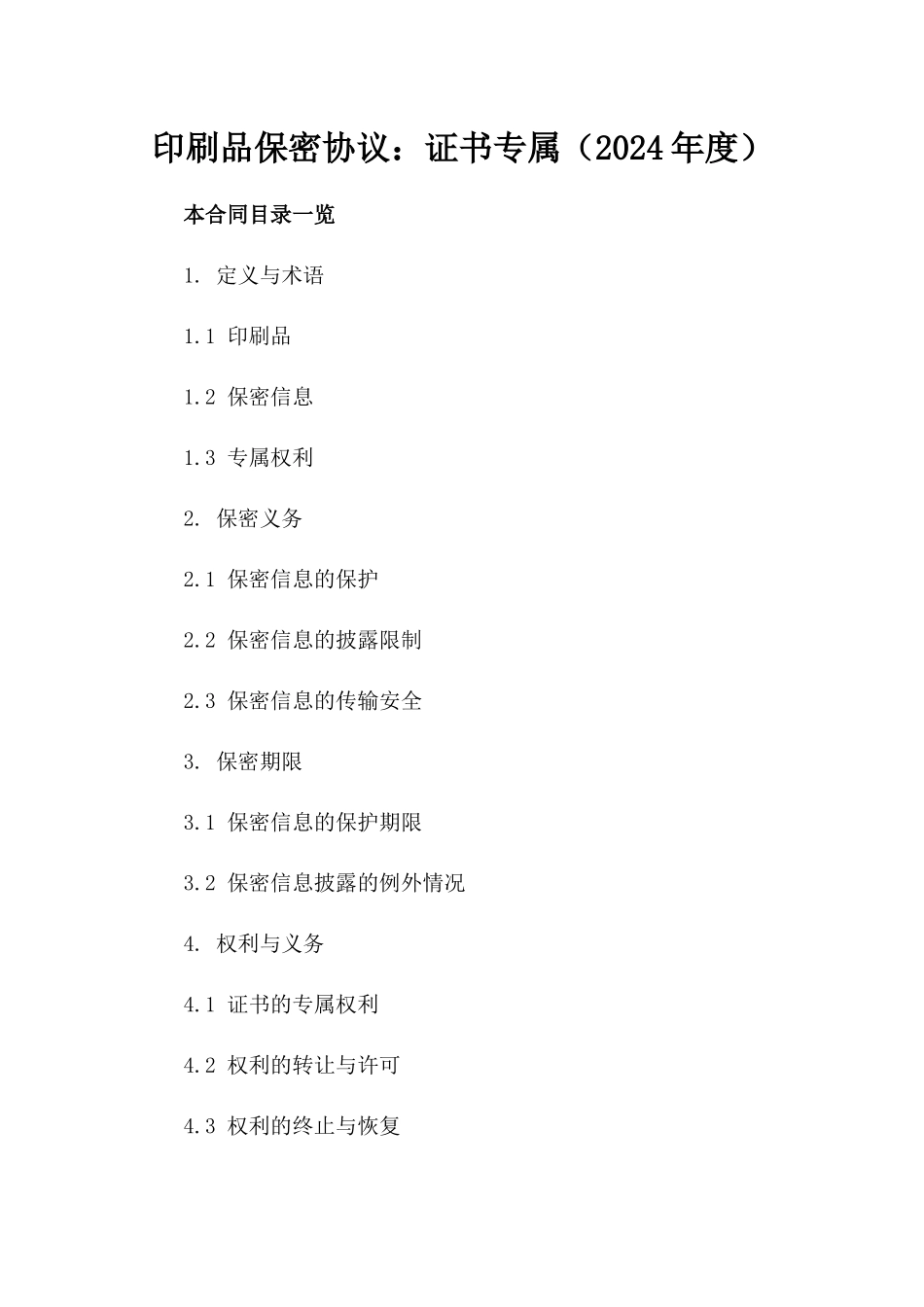 印刷品保密协议：证书专属（2024年度）

本合同目录一览

1. 定义与术语

1.1 印刷品

1.2 保密信息

1.3 专属权利

2. 保密义务

2.1 保密信息的保护

2.2 保密信息的披露限制

2.3 保密信息的传输安全

3. 保密期限

3.1 保密信息的保护期限

3.2 保密信息披露的例外情况

4. 权利与义务

4.1 证书的专属权利

4.2 权利的转让与许可

4.3 权利的终止与恢复